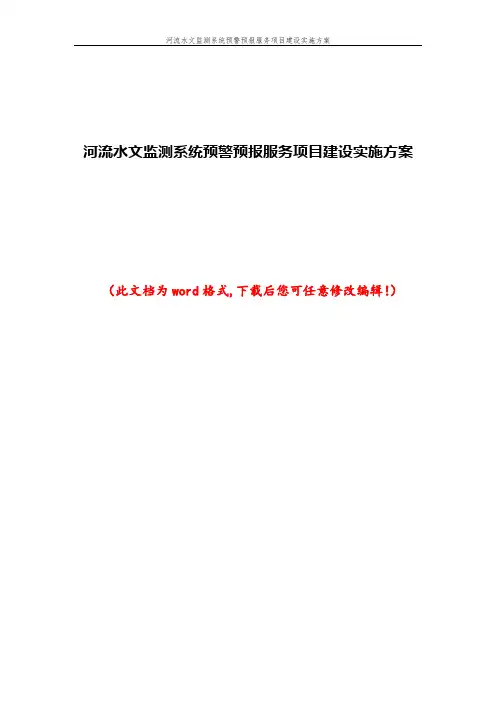 河流水文监测系统预警预报服务项目建设实施方案

河流水文监测系统预警预报服务项目建设实施方案

（此文档为word格式，下载后您可任意修改编辑！）